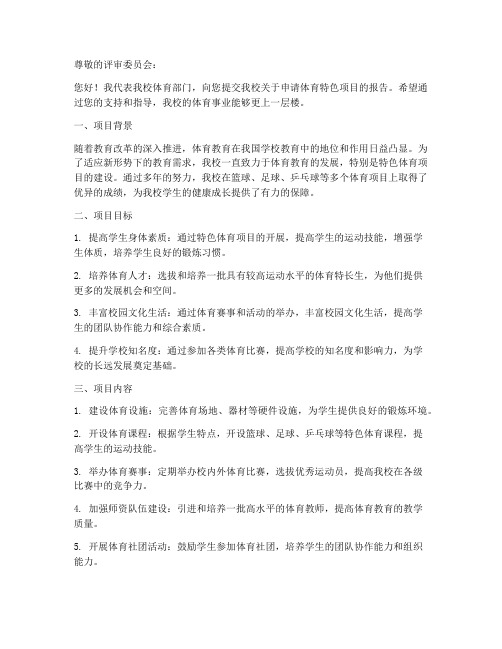 尊敬的评审委员会：

您好！我代表我校体育部门，向您提交我校关于申请体育特色项目的报告。希望通过您的支持和指导，我校的体育事业能够更上一层楼。

一、项目背景

随着教育改革的深入推进，体育教育在我国学校教育中的地位和作用日益凸显。为了适应新形势下的教育需求，我校一直致力于体育教育的发展，特别是特色体育项目的建设。通过多年的努力，我校在篮球、足球、乒乓球等多个体育项目上取得了优异的成绩，为我校学生的健康成长提供了有力的保障。

二、项目目标

1. 提高学生身体素质：通过特色体育项目的开展，提高学生的运动技能，增强学生体质，培养学生良好的锻炼习惯。

2. 培养体育人才：选拔和培养一批具有较高运动水平的体育特长生，为他们提供更多的发展机会和空间。

3. 丰富校园文化生活：通过体育赛事和活动的举办，丰富校园文化生活，提高学生的团队协作能力和综合素质。

4. 提升学校知名度：通过参加各类体育比赛，提高学校的知名度和影响力，为学校的长远发展奠定基础。

三、项目内容

1. 建设体育设施：完善体育场地、器材等硬件设施，为学生提供良好的锻炼环境。

2. 开设体育课程：根据学生特点，开设篮球、足球、乒乓球等特色体育课程，提高学生的运动技能。

3. 举办体育赛事：定期举办校内外体育比赛，选拔优秀运动员，提高我校在各级比赛中的竞争力。

4. 加强师资队伍建设：引进和培养一批高水平的体育教师，提高体育教育的教学质量。

5. 开展体育社团活动：鼓励学生参加体育社团，培养学生的团队协作能力和组织能力。